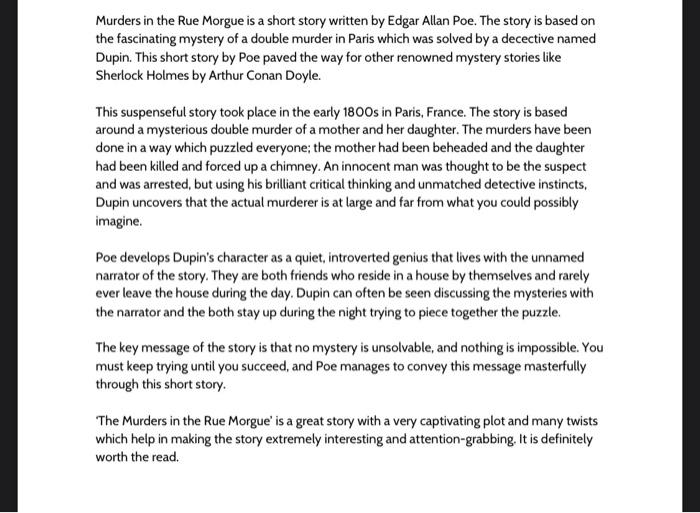 Murders in the Rue Morgue is a short story written by Edgar Allan Poe. The story is based on the fascinating mystery of a double murder in Paris which was solved by a decective named Dupin. This short story by Poe paved the way for other renowned mystery stories like Sherlock Holmes by Arthur Conan Doyle.

This suspenseful story took place in the early 1800s in Paris, France. The story is based around a mysterious double murder of a mother and her daughter. The murders have been done in a way which puzzled everyone; the mother had been beheaded and the daughter had been killed and forced up a chimney. An innocent man was thought to be the suspect and was arrested, but using his brilliant critical thinking and unmatched detective instincts, Dupin uncovers that the actual murderer is at large and far from what you could possibly imagine.

Poe develops Dupin's character as a quiet, introverted genius that lives with the unnamed narrator of the story. They are both friends who reside in a house by themselves and rarely ever leave the house during the day. Dupin can often be seen discussing the mysteries with the narrator and the both stay up during the night trying to piece together the puzzle.

The key message of the story is that no mystery is unsolvable, and nothing is impossible. You must keep trying until you succeed, and Poe manages to convey this message masterfully through this short story.

'The Murders in the Rue Morgue' is a great story with a very captivating plot and many twists which help in making the story extremely interesting and attention-grabbing. It is definitely worth the read.